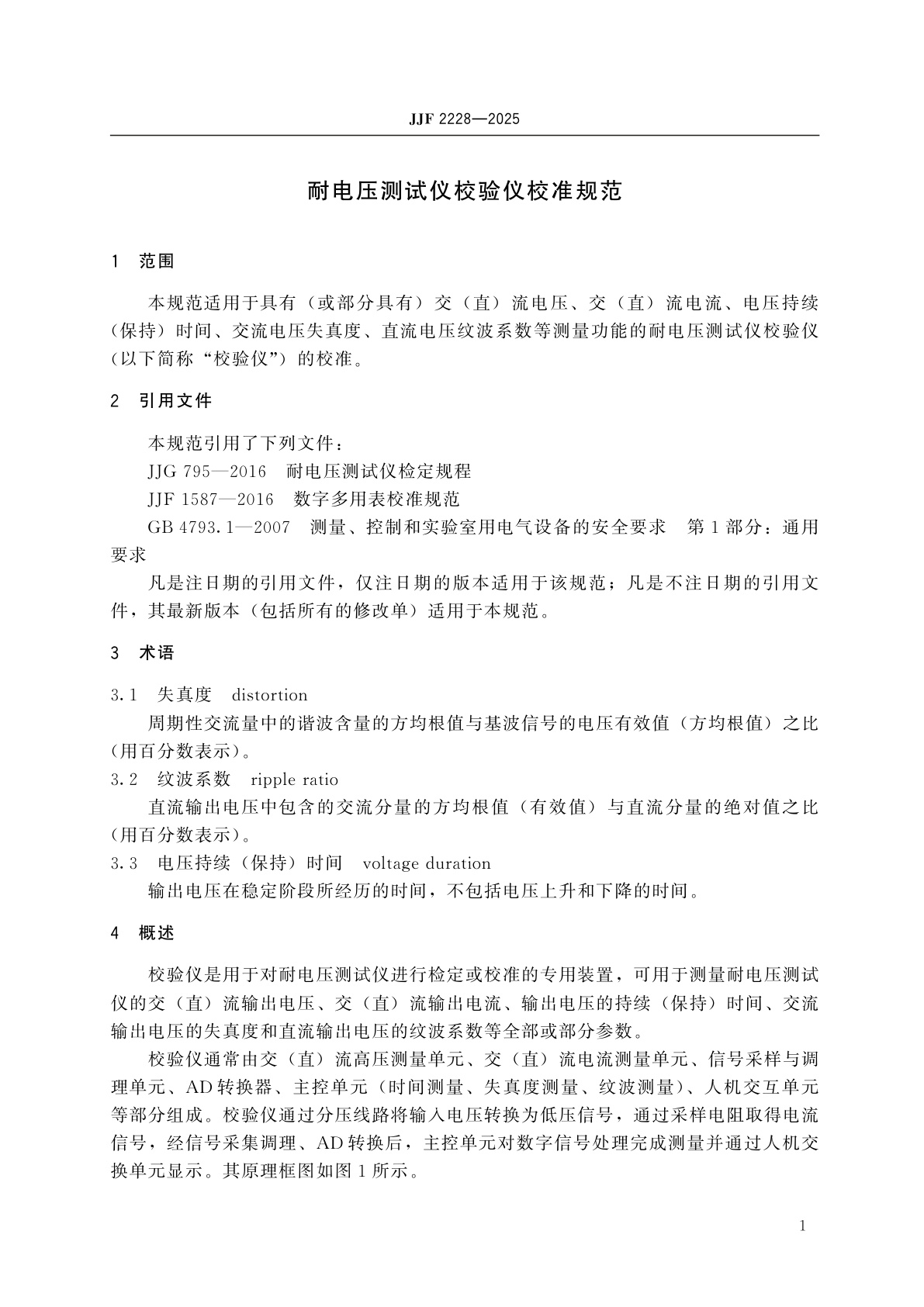 JJF 2228—2025

耐电压测试仪校验仪校准规范

1 范围

本规范适用于具有（或部分具有）交（直）流电压、交（直）流电流、电压持续（保持）时间、交流电压失真度、直流电压纹波系数等测量功能的耐电压测试仪校验仪（以下简称“校验仪”）的校准。

2 引用文件

本规范引用了下列文件：

JJG 795—2016 耐电压测试仪检定规程

JJF 1587—2016 数字多用表校准规范

GB 4793.1—2007 测量、控制和实验室用电气设备的安全要求 第1部分：通用要求

凡是注日期的引用文件，仅注日期的版本适用于该规范；凡是不注日期的引用文件，其最新版本（包括所有的修改单）适用于本规范。

3 术语

3.1 失真度 distortion

周期性交流量中的谐波含量的方均根值与基波信号的电压有效值（方均根值）之比(用百分数表示)。

3.2 纹波系数 ripple ratio

直流输出电压中包含的交流分量的方均根值（有效值）与直流分量的绝对值之比(用百分数表示)。

3.3 电压持续（保持）时间 voltage duration

输出电压在稳定阶段所经历的时间，不包括电压上升和下降的时间。

4 概述

校验仪是用于对耐电压测试仪进行检定或校准的专用装置，可用于测量耐电压测试仪的交（直）流输出电压、交（直）流输出电流、输出电压的持续（保持）时间、交流输出电压的失真度和直流输出电压的纹波系数等全部或部分参数。

校验仪通常由交（直）流高压测量单元、交（直）流电流测量单元、信号采样与调理单元、AD转换器、主控单元（时间测量、失真度测量、纹波测量）、人机交互单元等部分组成。校验仪通过分压线路将输入电压转换为低压信号，通过采样电阻取得电流信号，经信号采集调理、AD转换后，主控单元对数字信号处理完成测量并通过人机交换单元显示。其原理框图如图1所示。

1